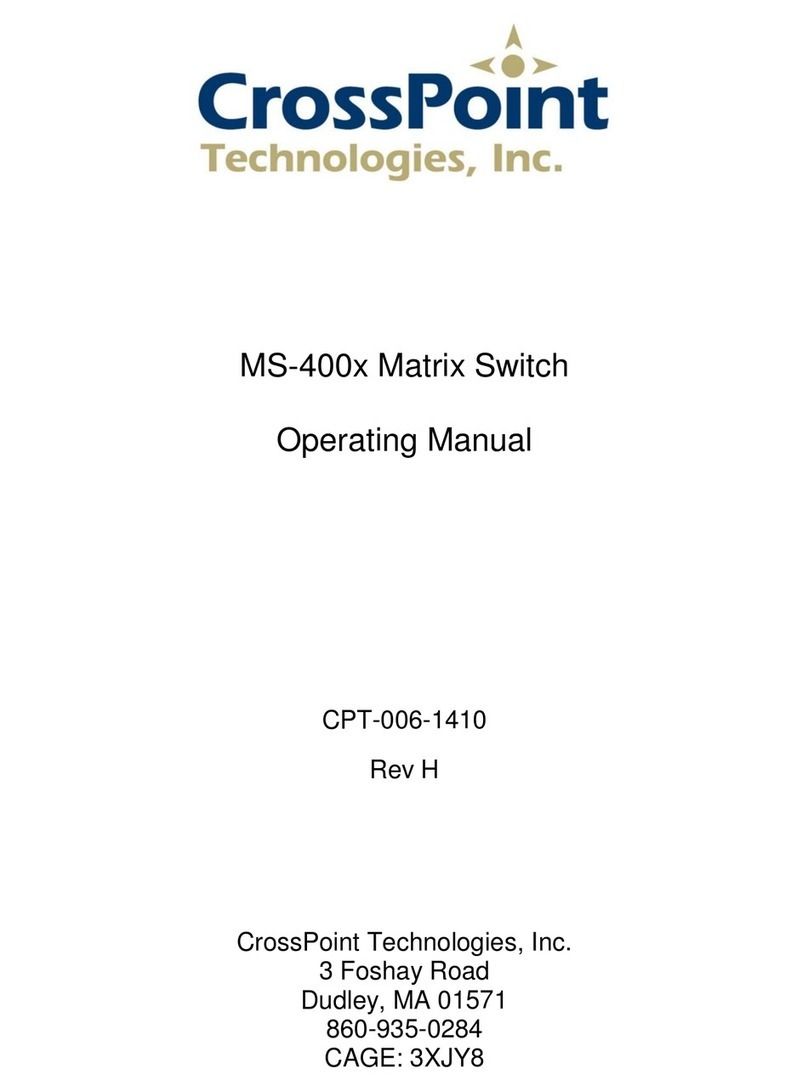 CrossPoint
Technologies, Inc.

MS-400x Matrix Switch

Operating Manual

CPT-006-1410

Rev H

CrossPoint Technologies, Inc.
3 Foshay Road
Dudley, MA 01571
860-935-0284
CAGE: 3XJY8